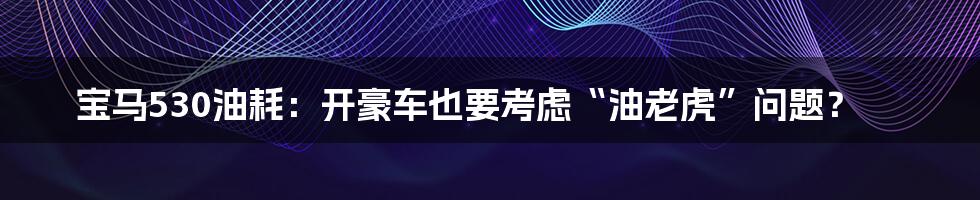 宝马530油耗：开豪车也要考虑“油老虎”问题？